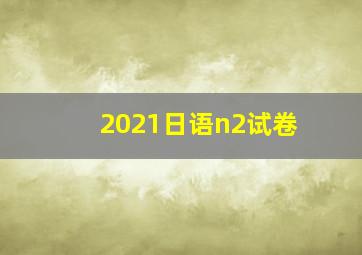 2021日语n2试卷